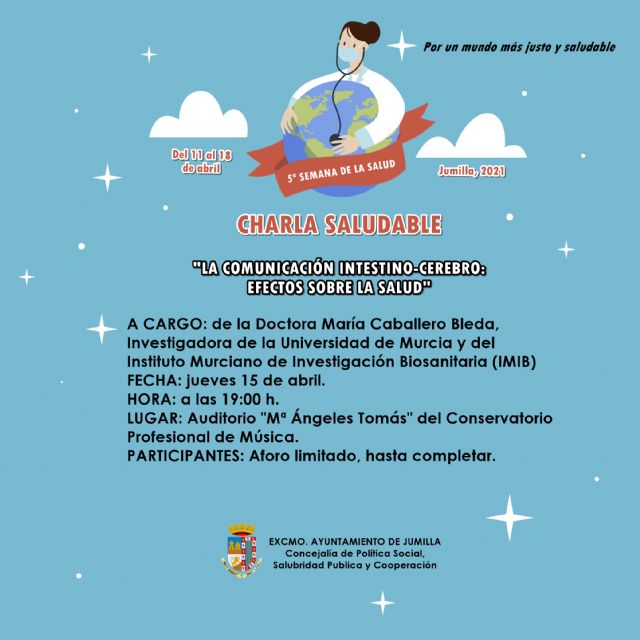 Por un mundo más justo y saludable

Del 11 al 18 de abril

5ª SEMANA DE LA SALUD

Jumilla, 2021

CHARLA SALUDABLE

"LA COMUNICACIÓN INTESTINO-CEREBRO: EFECTOS SOBRE LA SALUD"

A CARGO: de la Doctora María Caballero Bleda, Investigadora de la Universidad de Murcia y del Instituto Murciano de Investigación Biosanitaria (IMIB)
FECHA: jueves 15 de abril.
HORA: a las 19:00 h.
LUGAR: Auditorio "Mª Ángeles Tomás" del Conservatorio Profesional de Música.
PARTICIPANTES: Aforo limitado, hasta completar.

EXCMO. AYUNTAMIENTO DE JUMILLA
Concejalía de Política Social, Salubridad Publica y Cooperación